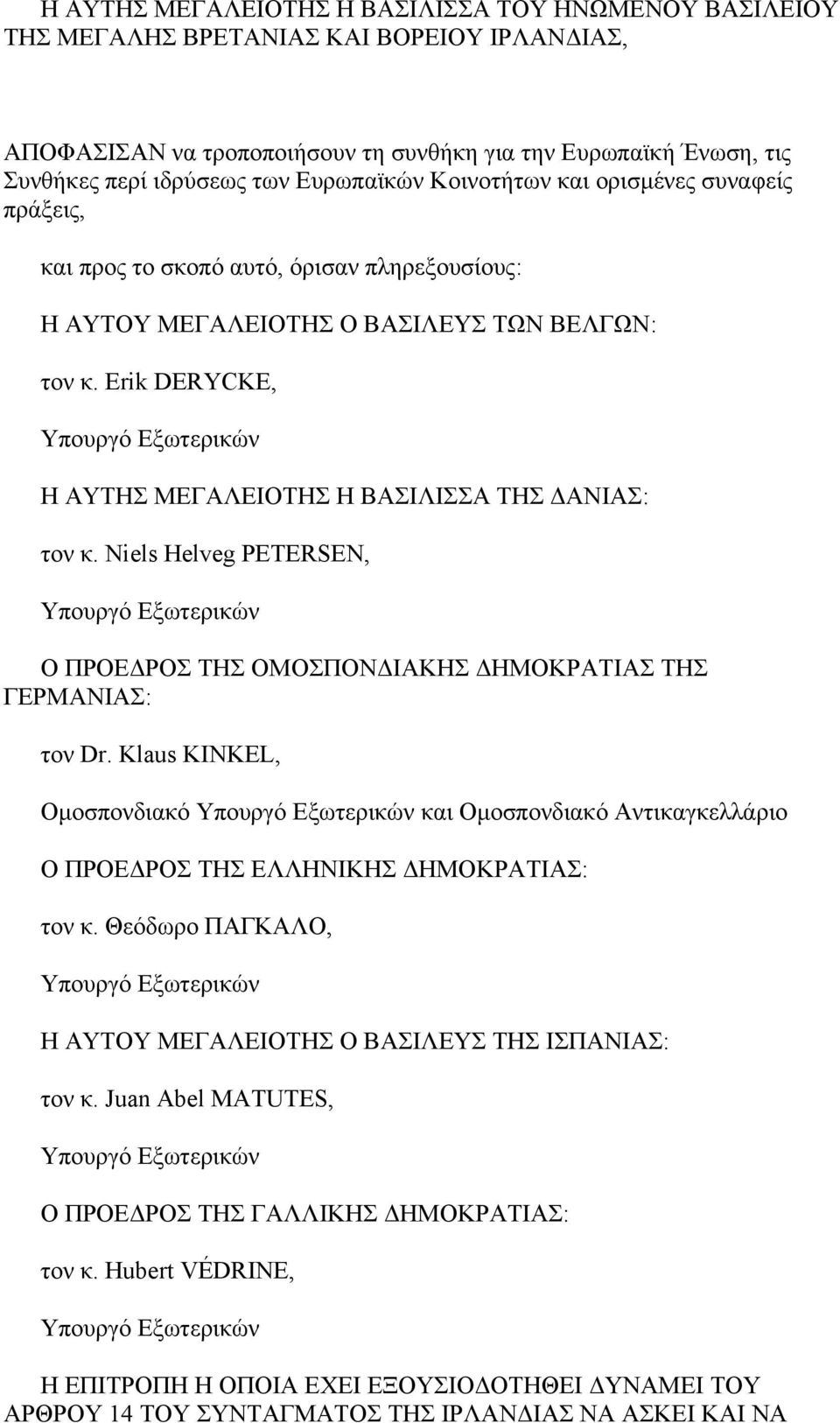 Η ΑΥΤΗΣ ΜΕΓΑΛΕΙΟΤΗΣ Η ΒΑΣΙΛΙΣΣΑ ΤΟΥ ΗΝΩΜΕΝΟΥ ΒΑΣΙΛΕΙΟΥ ΤΗΣ ΜΕΓΑΛΗΣ ΒΡΕΤΑΝΙΑΣ ΚΑΙ ΒΟΡΕΙΟΥ ΙΡΛΑΝΔΙΑΣ,

ΑΠΟΦΑΣΙΣΑΝ να τροποποιήσουν τη συνθήκη για την Ευρωπαϊκή Ένωση, τις Συνθήκες περί ιδρύσεως των Ευρωπαϊκών Κοινοτήτων και ορισμένες συναφείς πράξεις,

και προς το σκοπό αυτό, όρισαν πληρεξουσίους:

Η ΑΥΤΟΥ ΜΕΓΑΛΕΙΟΤΗΣ Ο ΒΑΣΙΛΕΥΣ ΤΩΝ ΒΕΛΓΩΝ:

τον κ. Erik DERYCKE,

Υπουργό Εξωτερικών

Η ΑΥΤΗΣ ΜΕΓΑΛΕΙΟΤΗΣ Η ΒΑΣΙΛΙΣΣΑ ΤΗΣ ΔΑΝΙΑΣ:

τον κ. Niels Helveg PETERSEN,

Υπουργό Εξωτερικών

Ο ΠΡΟΕΔΡΟΣ ΤΗΣ ΟΜΟΣΠΟΝΔΙΑΚΗΣ ΔΗΜΟΚΡΑΤΙΑΣ ΤΗΣ ΓΕΡΜΑΝΙΑΣ:

τον Dr. Klaus KINKEL,

Ομοσπονδιακό Υπουργό Εξωτερικών και Ομοσπονδιακό Αντικαγκελλάριο

Ο ΠΡΟΕΔΡΟΣ ΤΗΣ ΕΛΛΗΝΙΚΗΣ ΔΗΜΟΚΡΑΤΙΑΣ:

τον κ. Θεόδωρο ΠΑΓΚΑΛΟ,

Υπουργό Εξωτερικών

Η ΑΥΤΟΥ ΜΕΓΑΛΕΙΟΤΗΣ Ο ΒΑΣΙΛΕΥΣ ΤΗΣ ΙΣΠΑΝΙΑΣ:

τον κ. Juan Abel MATUTES,

Υπουργό Εξωτερικών

Ο ΠΡΟΕΔΡΟΣ ΤΗΣ ΓΑΛΛΙΚΗΣ ΔΗΜΟΚΡΑΤΙΑΣ:

τον κ. Hubert VÉDRINE,

Υπουργό Εξωτερικών

Η ΕΠΙΤΡΟΠΗ Η ΟΠΟΙΑ ΕΧΕΙ ΕΞΟΥΣΙΟΔΟΤΗΘΕΙ ΔΥΝΑΜΕΙ ΤΟΥ ΑΡΘΡΟΥ 14 ΤΟΥ ΣΥΝΤΑΓΜΑΤΟΣ ΤΗΣ ΙΡΛΑΝΔΙΑΣ ΝΑ ΑΣΚΕΙ ΚΑΙ ΝΑ